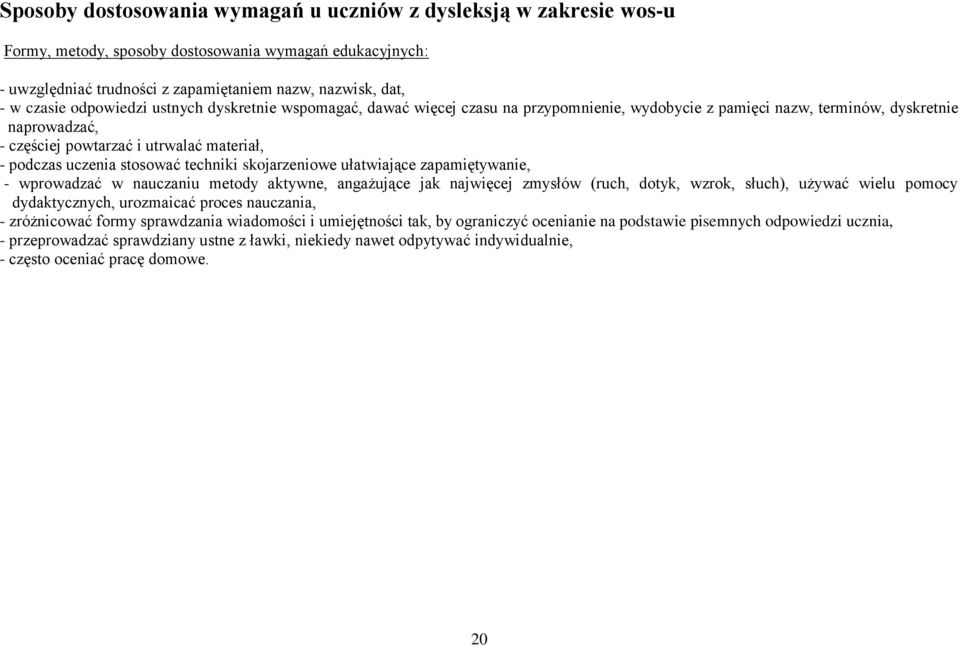 Sposoby dostosowania wymagań u uczniów z dysleksją w zakresie wos-u

Formy, metody, sposoby dostosowania wymagań edukacyjnych:

- uwzględniać trudności z zapamiętaniem nazw, nazwisk, dat,
- w czasie odpowiedzi ustnych dyskretnie wspomagać, dawać więcej czasu na przypomnienie, wydobycie z pamięci nazw, terminów, dyskretnie naprowadzać,
- częściej powtarzać i utrwalać materiał,
- podczas uczenia stosować techniki skojarzeniowe ułatwiające zapamiętywanie,
- wprowadzać w nauczaniu metody aktywne, angażujące jak najwięcej zmysłów (ruch, dotyk, wzrok, słuch), używać wielu pomocy dydaktycznych, urozmaicać proces nauczania,
- zróżnicować formy sprawdzania wiadomości i umiejętności tak, by ograniczyć ocenianie na podstawie pisemnych odpowiedzi ucznia,
- przeprowadzać sprawdziany ustne z ławki, niekiedy nawet odpytywać indywidualnie,
- często oceniać pracę domowe.

20